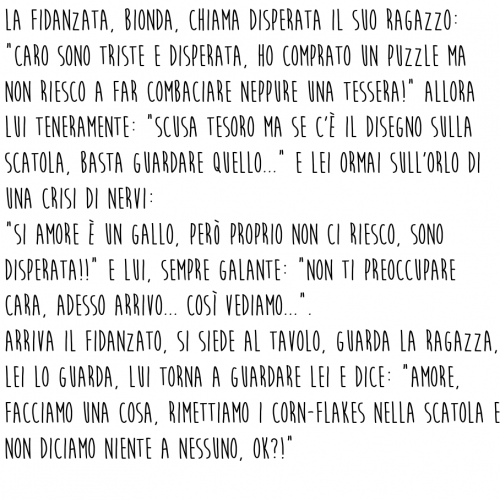 LA FIDANZATA, BIONDA, CHIAMA DISPERATA IL SUO RAGAZZO: "CARO SONO TRISTE E DISPERATA, HO COMPRATO UN PUZZLE MA NON RIESCO A FAR COMBACIARE NEPPURE UNA TESSERA!" ALLORA LUI TENERAMENTE: "SCUSA TESORO MA SE C'È IL DISEGNO SULLA SCATOLA, BASTA GUARDARE QUELLO..." E LEI ORMAI SULL'ORLO DI UNA CRISI DI NERVI:
"SI AMORE È UN GALLO, PERÒ PROPRIO NON CI RIESCO, SONO DISPERATA!!" E LUI, SEMPRE GALANTE: "NON TI PREOCCUPARE CARA, ADESSO ARRIVO... COSÌ VEDIAMO...".
ARRIVA IL FIDANZATO, SI SIEDE AL TAVOLO, GUARDA LA RAGAZZA, LEI LO GUARDA, LUI TORNA A GUARDARE LEI E DICE: "AMORE, FACCIAMO UNA COSA, RIMETTIAMO I CORN-FLAKES NELLA SCATOLA E NON DICIAMO NIENTE A NESSUNO, OK?!"